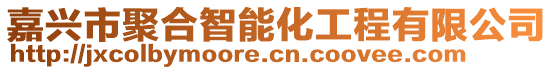 嘉兴市聚合智能化工程有限公司
http://jxcolbymoore.cn.coovee.com